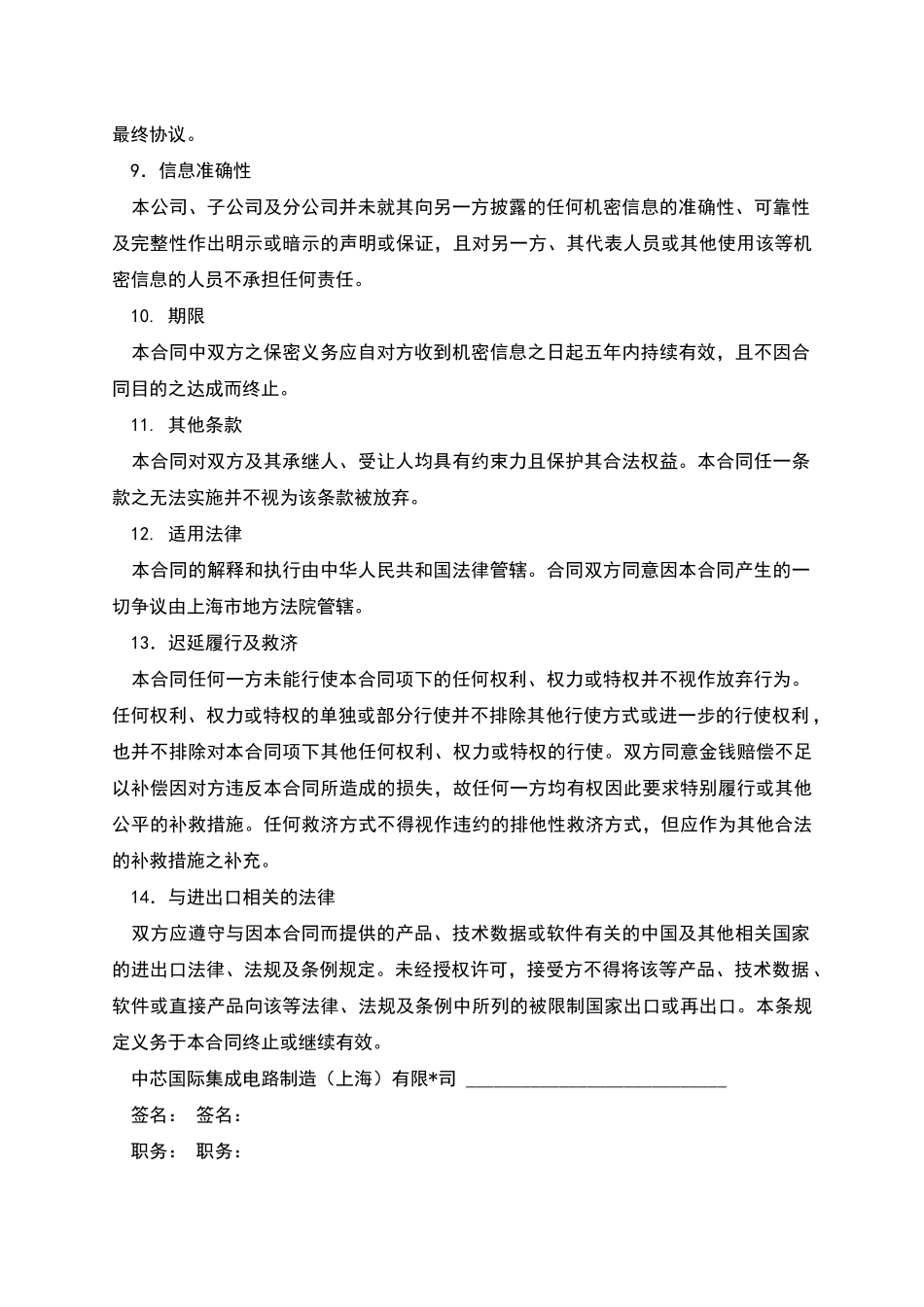 最终协议。

9．信息准确性

本公司、子公司及分公司并未就其向另一方披露的任何机密信息的准确性、可靠性及完整性作出明示或暗示的声明或保证，且对另一方、其代表人员或其他使用该等机密信息的人员不承担任何责任。

10. 期限

本合同中双方之保密义务应自对方收到机密信息之日起五年内持续有效，且不因合同目的之达成而终止。

11. 其他条款

本合同对双方及其承继人、受让人均具有约束力且保护其合法权益。本合同任一条款之无法实施并不视为该条款被放弃。

12. 适用法律

本合同的解释和执行由中华人民共和国法律管辖。合同双方同意因本合同产生的一切争议由上海市地方法院管辖。

13．迟延履行及救济

本合同任何一方未能行使本合同项下的任何权利、权力或特权并不视作放弃行为。任何权利、权力或特权的单独或部分行使并不排除其他行使方式或进一步的行使权利，也并不排除对本合同项下其他任何权利、权力或特权的行使。双方同意金钱赔偿不足以补偿因对方违反本合同所造成的损失，故任何一方均有权因此要求特别履行或其他公平的补救措施。任何救济方式不得视作违约的排他性救济方式，但应作为其他合法的补救措施之补充。

14．与进出口相关的法律

双方应遵守与因本合同而提供的产品、技术数据或软件有关的中国及其他相关国家的进出口法律、法规及条例规定。未经授权许可，接受方不得将该等产品、技术数据、软件或直接产品向该等法律、法规及条例中所列的被限制国家出口或再出口。本条规定义务于本合同终止或继续有效。

中芯国际集成电路制造（上海）有限*司 ____________________________

签名： 签名：

职务： 职务：